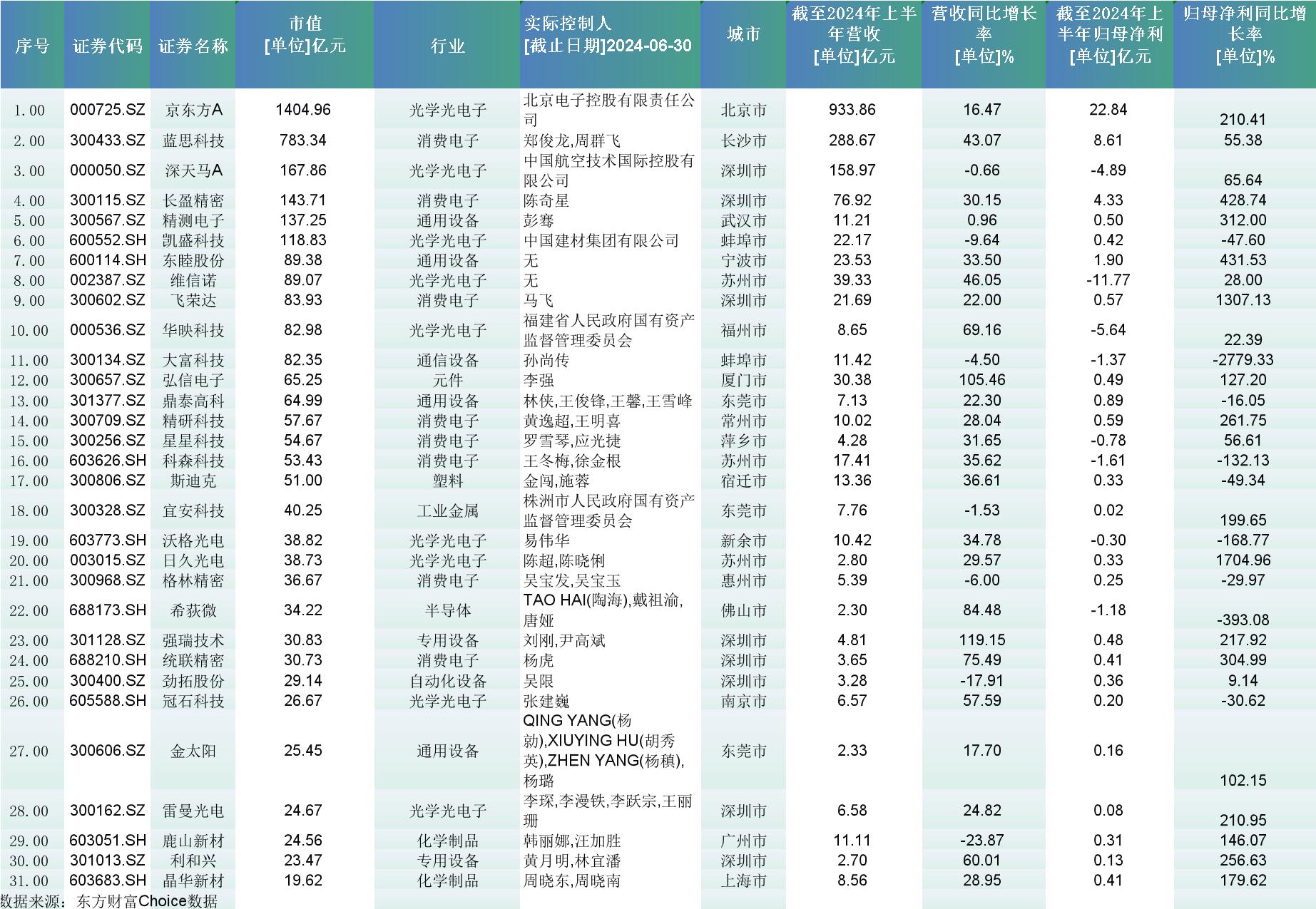 | 序号 | 证券代码 | 证券名称 | 市值 [单位]亿元 | 行业 | 实际控制人 [截止日期]2024-06-30 | 城市 | 截至2024年上半年营收 [单位]亿元 | 营收同比增长率 [单位]% | 截至2024年上半年归母净利 [单位]亿元 | 归母净利同比增长率 [单位]% |
|---|---|---|---|---|---|---|---|---|---|---|
| 1.00 | 000725.SZ | 京东方A | 1404.96 | 光学光电子 | 北京电子控股有限责任公司 | 北京市 | 933.86 | 16.47 | 22.84 | 210.41 |
| 2.00 | 300433.SZ | 蓝思科技 | 783.34 | 消费电子 | 郑俊龙,周群飞 | 长沙市 | 288.67 | 43.07 | 8.61 | 55.38 |
| 3.00 | 000050.SZ | 深天马A | 167.86 | 光学光电子 | 中国航空技术国际控股有限公司 | 深圳市 | 158.97 | -0.66 | -4.89 | 65.64 |
| 4.00 | 300115.SZ | 长盈精密 | 143.71 | 消费电子 | 陈奇星 | 深圳市 | 76.92 | 30.15 | 4.33 | 428.74 |
| 5.00 | 300567.SZ | 精测电子 | 137.25 | 通用设备 | 彭骞 | 武汉市 | 11.21 | 0.96 | 0.50 | 312.00 |
| 6.00 | 600552.SH | 凯盛科技 | 118.83 | 光学光电子 | 中国建材集团有限公司 | 蚌埠市 | 22.17 | -9.64 | 0.42 | -47.60 |
| 7.00 | 600114.SH | 东睦股份 | 89.38 | 通用设备 | 无 | 宁波市 | 23.53 | 33.50 | 1.90 | 431.53 |
| 8.00 | 002387.SZ | 维信诺 | 89.07 | 光学光电子 | 无 | 苏州市 | 39.33 | 46.05 | -11.77 | 28.00 |
| 9.00 | 300602.SZ | 飞荣达 | 83.93 | 消费电子 | 马飞 | 深圳市 | 21.69 | 22.00 | 0.57 | 1307.13 |
| 10.00 | 000536.SZ | 华映科技 | 82.98 | 光学光电子 | 福建省人民政府国有资产监督管理委员会 | 福州市 | 8.65 | 69.16 | -5.64 | 22.39 |
| 11.00 | 300134.SZ | 大富科技 | 82.35 | 通信设备 | 孙尚传 | 蚌埠市 | 11.42 | -4.50 | -1.37 | -2779.33 |
| 12.00 | 300657.SZ | 弘信电子 | 65.25 | 元件 | 李强 | 厦门市 | 30.38 | 105.46 | 0.49 | 127.20 |
| 13.00 | 301377.SZ | 鼎泰高科 | 64.99 | 通用设备 | 林侠,王俊锋,王馨,王雪峰 | 东莞市 | 7.13 | 22.30 | 0.89 | -16.05 |
| 14.00 | 300709.SZ | 精研科技 | 57.67 | 消费电子 | 黄逸超,王明喜 | 常州市 | 10.02 | 28.04 | 0.59 | 261.75 |
| 15.00 | 300256.SZ | 星星科技 | 54.67 | 消费电子 | 罗雪琴,应光捷 | 萍乡市 | 4.28 | 31.65 | -0.78 | 56.61 |
| 16.00 | 603626.SH | 科森科技 | 53.43 | 消费电子 | 王冬梅,徐金根 | 苏州市 | 17.41 | 35.62 | -1.61 | -132.13 |
| 17.00 | 300806.SZ | 斯迪克 | 51.00 | 塑料 | 金闯,施蓉 | 宿迁市 | 13.36 | 36.61 | 0.33 | -49.34 |
| 18.00 | 300328.SZ | 宜安科技 | 40.25 | 工业金属 | 株洲市人民政府国有资产监督管理委员会 | 东莞市 | 7.76 | -1.53 | 0.02 | 199.65 |
| 19.00 | 603773.SH | 沃格光电 | 38.82 | 光学光电子 | 易伟华 | 新余市 | 10.42 | 34.78 | -0.30 | -168.77 |
| 20.00 | 003015.SZ | 日久光电 | 38.73 | 光学光电子 | 陈超,陈晓俐 | 苏州市 | 2.80 | 29.57 | 0.33 | 1704.96 |
| 21.00 | 300968.SZ | 格林精密 | 36.67 | 消费电子 | 吴宝发,吴宝玉 | 惠州市 | 5.39 | -6.00 | 0.25 | -29.97 |
| 22.00 | 688173.SH | 希荻微 | 34.22 | 半导体 | TAO HAI(陶海),戴祖渝,唐娅 | 佛山市 | 2.30 | 84.48 | -1.18 | -393.08 |
| 23.00 | 301128.SZ | 强瑞技术 | 30.83 | 专用设备 | 刘刚,尹高斌 | 深圳市 | 4.81 | 119.15 | 0.48 | 217.92 |
| 24.00 | 688210.SH | 统联精密 | 30.73 | 消费电子 | 杨虎 | 深圳市 | 3.65 | 75.49 | 0.41 | 304.99 |
| 25.00 | 300400.SZ | 劲拓股份 | 29.14 | 自动化设备 | 吴限 | 深圳市 | 3.28 | -17.91 | 0.36 | 9.14 |
| 26.00 | 605588.SH | 冠石科技 | 26.67 | 光学光电子 | 张建巍 | 南京市 | 6.57 | 57.59 | 0.20 | -30.62 |
| 27.00 | 300606.SZ | 金太阳 | 25.45 | 通用设备 | QING YANG(杨勍),XIUYING HU(胡秀英),ZHEN YANG(杨稹),杨璐 | 东莞市 | 2.33 | 17.70 | 0.16 | 102.15 |
| 28.00 | 300162.SZ | 雷曼光电 | 24.67 | 光学光电子 | 李琛,李漫铁,李跃宗,王丽珊 | 深圳市 | 6.58 | 24.82 | 0.08 | 210.95 |
| 29.00 | 603051.SH | 鹿山新材 | 24.56 | 化学制品 | 韩丽娜,汪加胜 | 广州市 | 11.11 | -23.87 | 0.31 | 146.07 |
| 30.00 | 301013.SZ | 利和兴 | 23.47 | 专用设备 | 黄月明,林宜潘 | 深圳市 | 2.70 | 60.01 | 0.13 | 256.63 |
| 31.00 | 603683.SH | 晶华新材 | 19.62 | 化学制品 | 周晓东,周晓南 | 上海市 | 8.56 | 28.95 | 0.41 | 179.62 |

数据来源：东方财富Choice数据